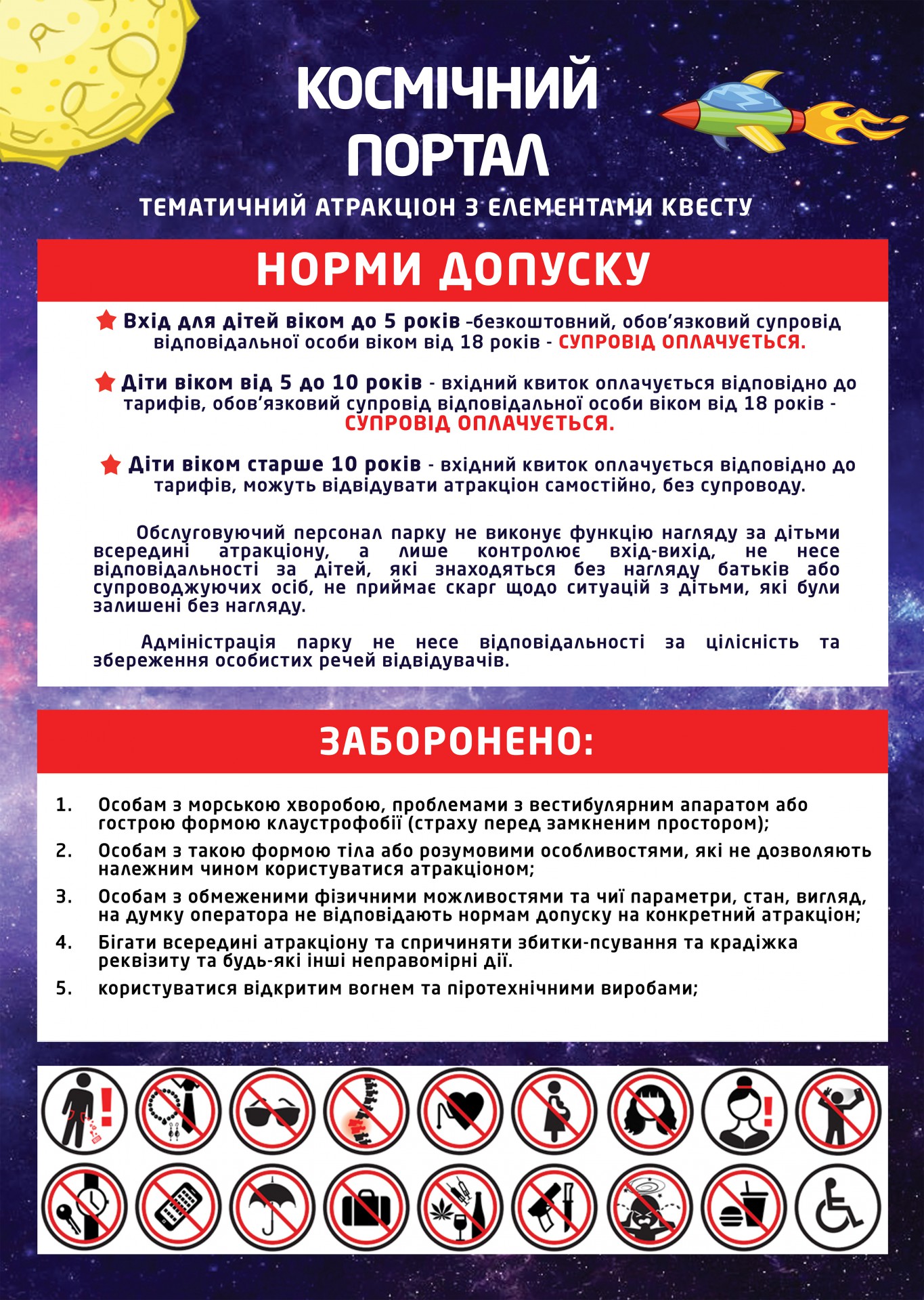 КОСМІЧНИЙ ПОРТАЛ

ТЕМАТИЧНИЙ АТРАКЦІОН З ЕЛЕМЕНТАМИ КВЕСТУ

НОРМИ ДОПУСКУ

Вхід для дітей віком до 5 років -безкоштовний, обов'язковий супровід відповідальної особи віком від 18 років - СУПРОВІД ОПЛАЧУЄТЬСЯ.

Діти віком від 5 до 10 років - вхідний квиток оплачується відповідно до тарифів, обов'язковий супровід відповідальної особи віком від 18 років - СУПРОВІД ОПЛАЧУЄТЬСЯ.

Діти віком старше 10 років - вхідний квиток оплачується відповідно до тарифів, можуть відвідувати атракціон самостійно, без супроводу.

Обслуговуючий персонал парку не виконує функцію нагляду за дітьми всередині атракціону, а лише контролює вхід-вихід, не несе відповідальності за дітей, які знаходяться без нагляду батьків або супроводжуючих осіб, не приймає скарг щодо ситуацій з дітьми, які були залишені без нагляду.

Адміністрація парку не несе відповідальності за цілісність та збереження особистих речей відвідувачів.

ЗАБОРОНЕНО:

1. Особам з морською хворобою, проблемами з вестибулярним апаратом або гострою формою клаустрофобії (страху перед замкненим простором);
2. Особам з такою формою тіла або розумовими особливостями, які не дозволяють належним чином користуватися атракціоном;
3. Особам з обмеженими фізичними можливостями та чиї параметри, стан, вигляд, на думку оператора не відповідають нормам допуску на конкретний атракціон;
4. Бігати всередині атракціону та спричиняти збитки-псування та крадіжка реквізиту та будь-які інші неправомірні дії.
5. користуватися відкритим вогнем та піротехнічними виробами;